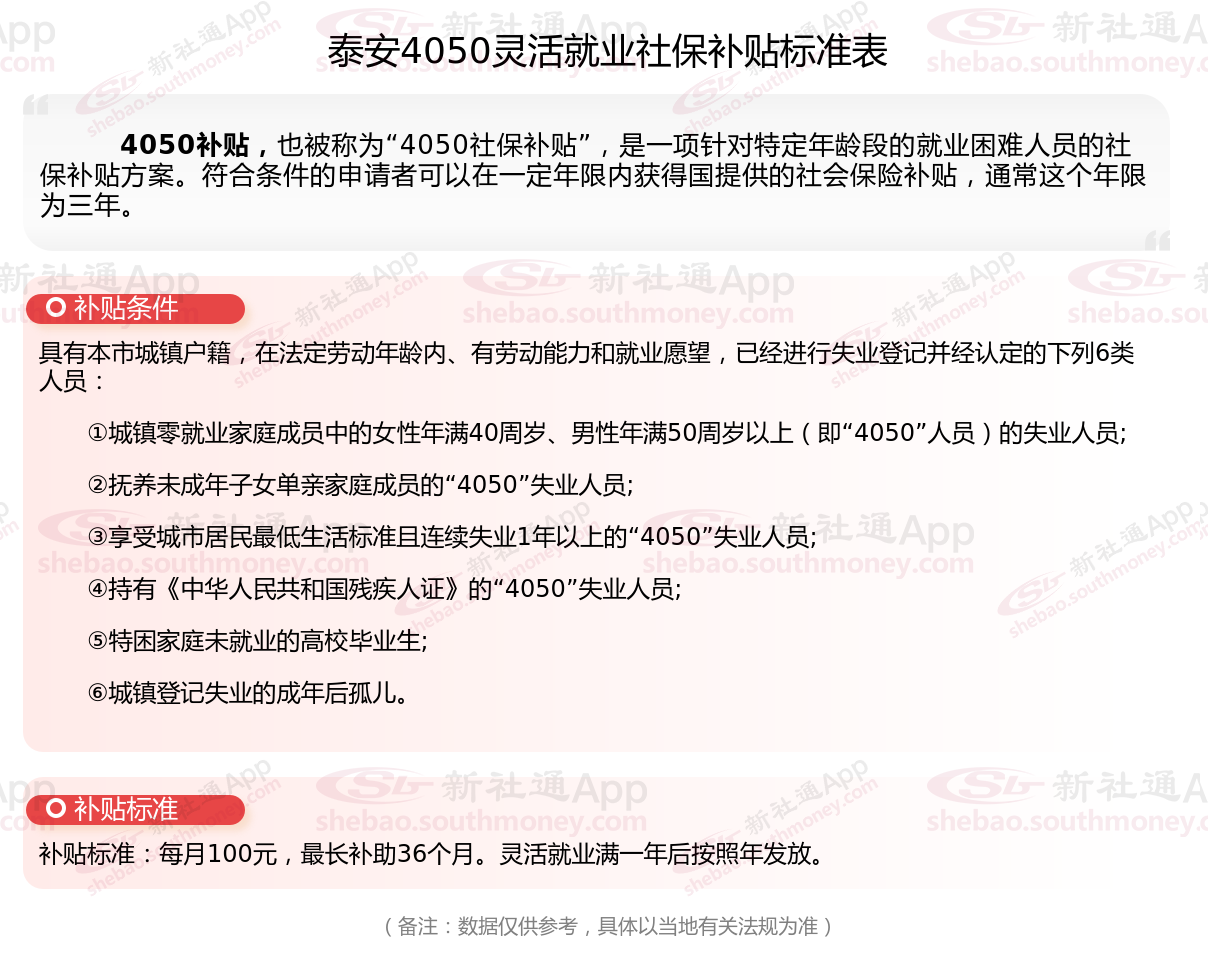 泰安4050灵活就业社保补贴标准表

4050补贴，也被称为“4050社保补贴”，是一项针对特定年龄段的就业困难人员的社保补贴方案。符合条件的申请者可以在一定年限内获得国提供的社会保险补贴，通常这个年限为三年。

补贴条件

具有本市城镇户籍，在法定劳动年龄内、有劳动能力和就业愿望，已经进行失业登记并经认定的下列6类人员：

①城镇零就业家庭成员中的女性年满40周岁、男性年满50周岁以上（即“4050”人员）的失业人员;

②抚养未成年子女单亲家庭成员的“4050”失业人员;

③享受城市居民最低生活标准且连续失业1年以上的“4050”失业人员;

④持有《中华人民共和国残疾人证》的“4050”失业人员;

⑤特困家庭未就业的高校毕业生;

⑥城镇登记失业的成年后孤儿。

补贴标准

补贴标准：每月100元，最长补助36个月。灵活就业满一年后按照年发放。

（备注：数据仅供参考，具体以当地有关法规为准）

新社通App shebao.southmoney.com